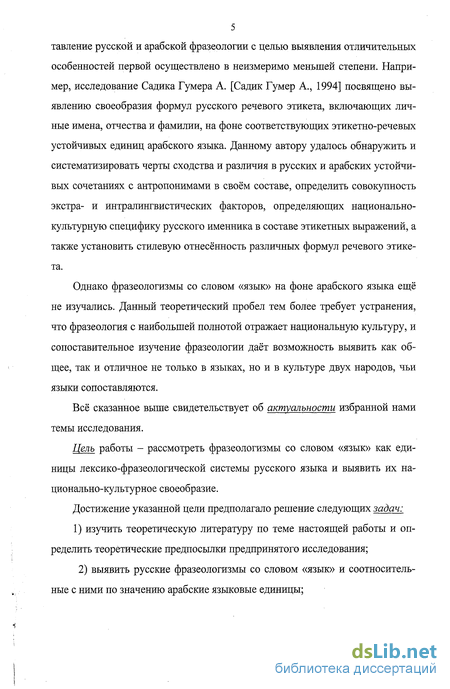 5

тавление русской и арабской фразеологии с целью выявления отличительных особенностей первой осуществлено в неизмеримо меньшей степени. Например, исследование Садика Гумера А. [Садик Гумер А., 1994] посвящено выявлению своеобразия формул русского речевого этикета, включающих личные имена, отчества и фамилии, на фоне соответствующих этикетно-речевых устойчивых единиц арабского языка. Данному автору удалось обнаружить и систематизировать черты сходства и различия в русских и арабских устойчивых сочетаниях с антропонимами в своём составе, определить совокупность экстра- и интралингвистических факторов, определяющих национально-культурную специфику русского именника в составе этикетных выражений, а также установить стилевую отнесённость различных формул речевого этикета.

Однако фразеологизмы со словом «язык» на фоне арабского языка ещё не изучались. Данный теоретический пробел тем более требует устранения, что фразеология с наибольшей полнотой отражает национальную культуру, и сопоставительное изучение фразеологии даёт возможность выявить как общее, так и отличное не только в языках, но и в культуре двух народов, чьи языки сопоставляются.

Всё сказанное выше свидетельствует об актуальности избранной нами темы исследования.

Цель работы – рассмотреть фразеологизмы со словом «язык» как единицы лексико-фразеологической системы русского языка и выявить их национально-культурное своеобразие.

Достижение указанной цели предполагало решение следующих задач:

1) изучить теоретическую литературу по теме настоящей работы и определить теоретические предпосылки предпринятого исследования;

2) выявить русские фразеологизмы со словом «язык» и соотносительные с ними по значению арабские языковые единицы;

dsLib.net
библиотека диссертаций